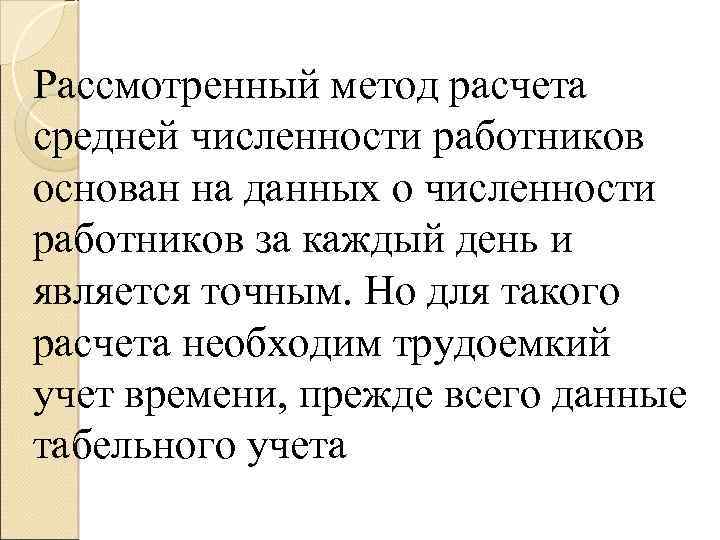 Рассмотренный метод расчета средней численности работников основан на данных о численности работников за каждый день и является точным. Но для такого расчета необходим трудоемкий учет времени, прежде всего данные табельного учета